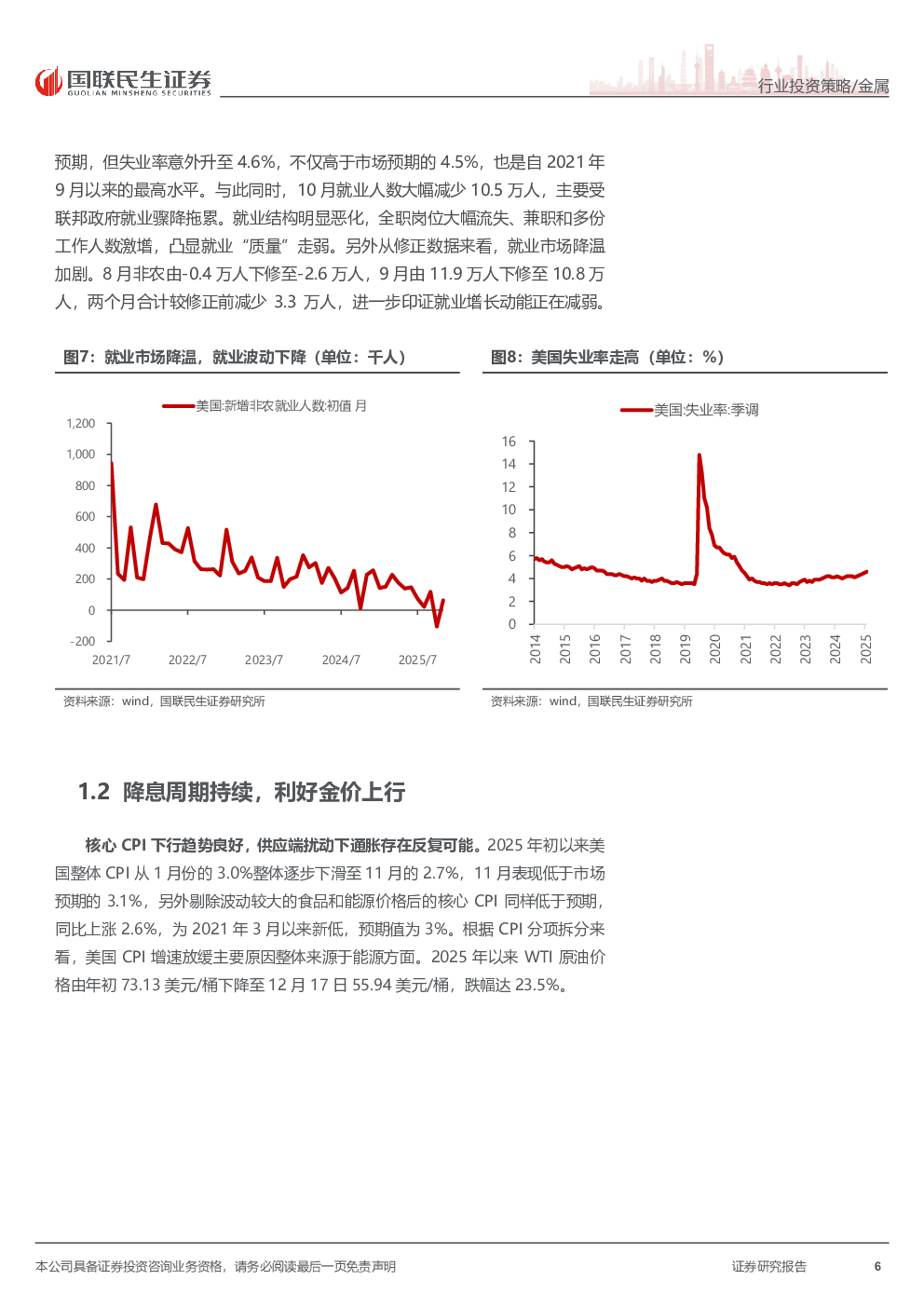 国联民生证券
GUOLIAN MINSHENG SECURITIES

行业投资策略/金属

预期，但失业率意外升至 4.6%，不仅高于市场预期的 4.5%，也是自 2021 年 9 月以来的最高水平。与此同时，10 月就业人数大幅减少 10.5 万人，主要受联邦政府就业骤降拖累。就业结构明显恶化，全职岗位大幅流失、兼职和多份工作人数激增，凸显就业“质量”走弱。另外从修正数据来看，就业市场降温加剧。8 月非农由-0.4 万人下修至-2.6 万人，9 月由 11.9 万人下修至 10.8 万人，两个月合计较修正前减少 3.3 万人，进一步印证就业增长动能正在减弱。

图7：就业市场降温，就业波动下降（单位：千人）

美国:新增非农就业人数:初值 月

1,200
1,000
800
600
400
200
0
-200

2021/7 2022/7 2023/7 2024/7 2025/7

资料来源：wind，国联民生证券研究所

图8：美国失业率走高（单位：%）

美国:失业率:季调

16
14
12
10
8
6
4
2
0

2014 2015 2016 2017 2018 2019 2020 2021 2022 2023 2024 2025

资料来源：wind，国联民生证券研究所

1.2 降息周期持续，利好金价上行

核心 CPI 下行趋势良好，供应端扰动下通胀存在反复可能。2025 年初以来美国整体 CPI 从 1 月份的 3.0%整体逐步下滑至 11 月的 2.7%，11 月表现低于市场预期的 3.1%，另外剔除波动较大的食品和能源价格后的核心 CPI 同样低于预期，同比上涨 2.6%，为 2021 年 3 月以来新低，预期值为 3%。根据 CPI 分项拆分来看，美国 CPI 增速放缓主要原因整体来源于能源方面。2025 年以来 WTI 原油价格由年初 73.13 美元/桶下降至 12 月 17 日 55.94 美元/桶，跌幅达 23.5%。

本公司具备证券投资咨询业务资格，请务必阅读最后一页免责声明

证券研究报告

6